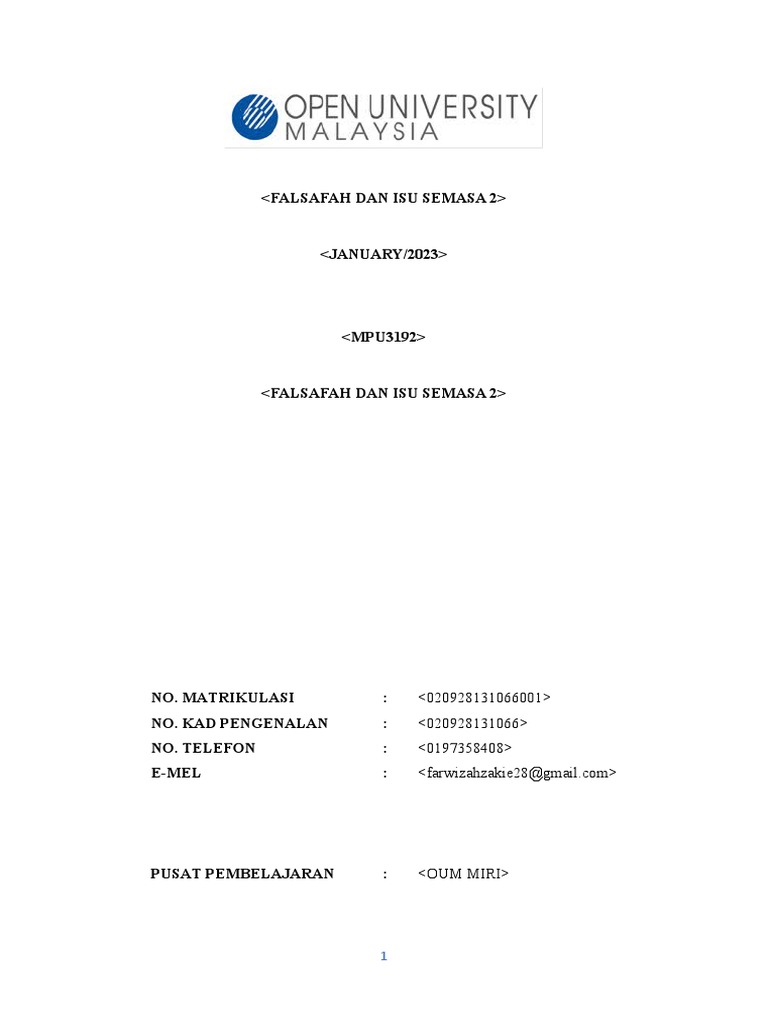 OPEN UNIVERSITY MALAYSIA

<FALSAFAH DAN ISU SEMASA 2>

<JANUARY/2023>

<MPU3192>

<FALSAFAH DAN ISU SEMASA 2>

NO. MATRIKULASI : <020928131066001>
NO. KAD PENGENALAN : <020928131066>
NO. TELEFON : <0197358408>
E-MEL : <farwizahzakie28@gmail.com>

PUSAT PEMBELAJARAN : <OUM MIRI>

1